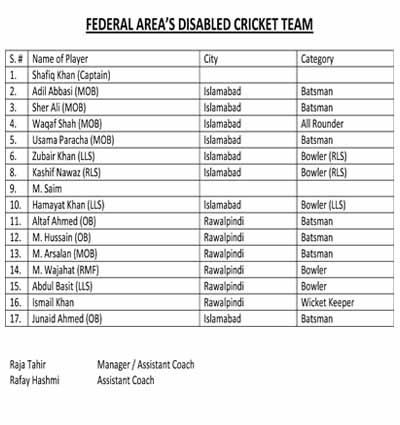 FEDERAL AREA'S DISABLED CRICKET TEAM

| S. # | Name of Player | City | Category |
|---|---|---|---|
| 1. | Shafiq Khan (Captain) | | |
| 2. | Adil Abbasi (MOB) | Islamabad | Batsman |
| 3. | Sher Ali (MOB) | Islamabad | Batsman |
| 4. | Waqaf Shah (MOB) | Islamabad | All Rounder |
| 5. | Usama Paracha (MOB) | Islamabad | Batsman |
| 6. | Zubair Khan (LLS) | Islamabad | Bowler (RLS) |
| 8. | Kashif Nawaz (RLS) | Islamabad | Bowler (RLS) |
| 9. | M. Saim | | |
| 10. | Hamayat Khan (LLS) | Islamabad | Bowler (LLS) |
| 11. | Altaf Ahmed (OB) | Rawalpindi | Batsman |
| 12. | M. Hussain (OB) | Rawalpindi | Batsman |
| 13. | M. Arsalan (MOB) | Rawalpindi | Batsman |
| 14. | M. Wajahat (RMF) | Rawalpindi | Bowler |
| 15. | Abdul Basit (LLS) | Rawalpindi | Bowler |
| 16. | Ismail Khan | Rawalpindi | Wicket Keeper |
| 17. | Junaid Ahmed (OB) | Islamabad | Batsman |

Raja Tahir Manager / Assistant Coach
Rafay Hashmi Assistant Coach